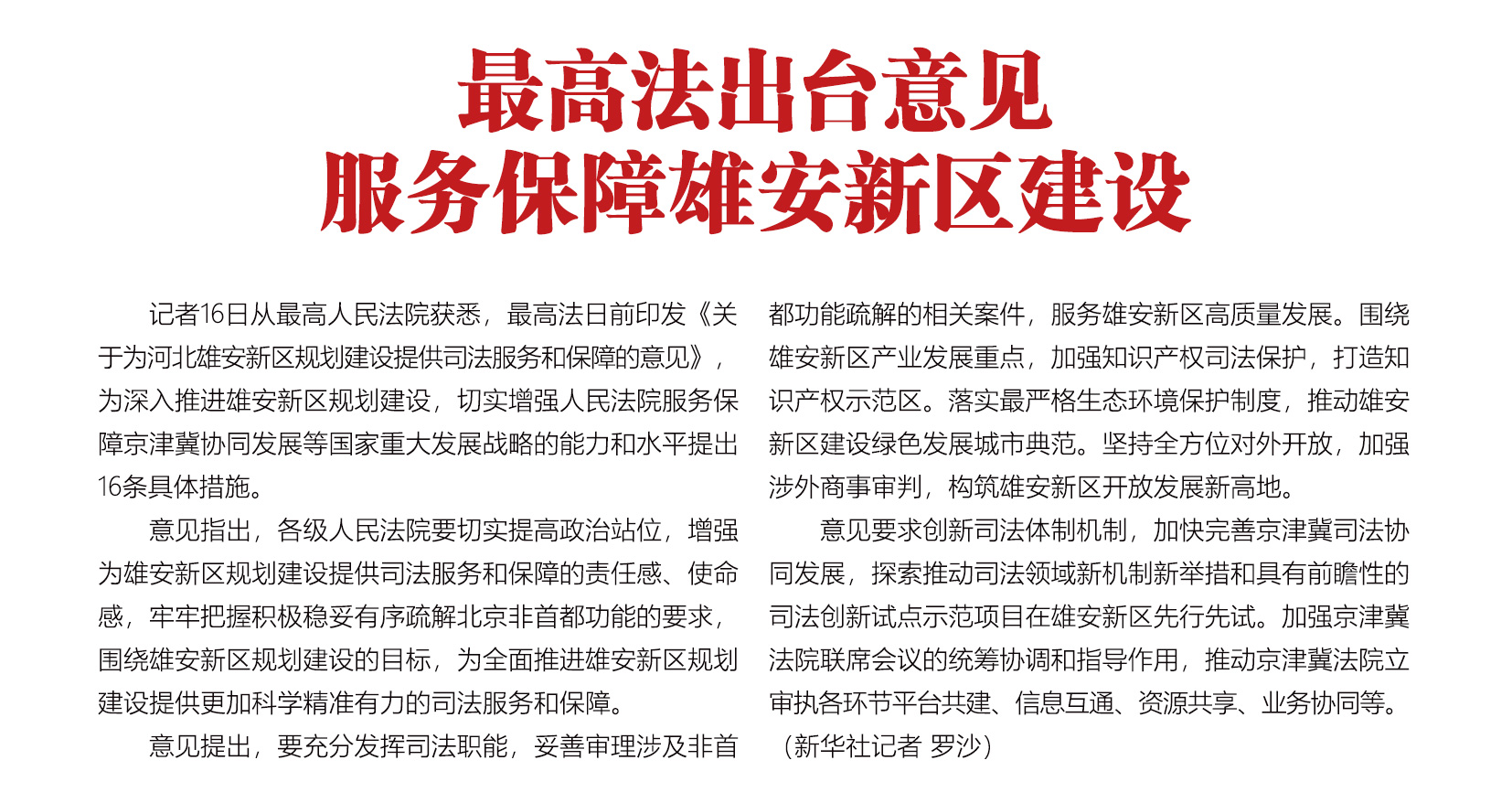 最高法出台意见
服务保障雄安新区建设

记者16日从最高人民法院获悉，最高法日前印发《关于为河北雄安新区规划建设提供司法服务和保障的意见》，为深入推进雄安新区规划建设，切实增强人民法院服务保障京津冀协同发展等国家重大发展战略的能力和水平提出16条具体措施。

意见指出，各级人民法院要切实提高政治站位，增强为雄安新区规划建设提供司法服务和保障的责任感、使命感，牢牢把握积极稳妥有序疏解北京非首都功能的要求，围绕雄安新区规划建设的目标，为全面推进雄安新区规划建设提供更加科学精准有力的司法服务和保障。

意见提出，要充分发挥司法职能，妥善审理涉及非首都功能疏解的相关案件，服务雄安新区高质量发展。围绕雄安新区产业发展重点，加强知识产权司法保护，打造知识产权示范区。落实最严格生态环境保护制度，推动雄安新区建设绿色发展城市典范。坚持全方位对外开放，加强涉外商事审判，构筑雄安新区开放发展新高地。

意见要求创新司法体制机制，加快完善京津冀司法协同发展，探索推动司法领域新机制新举措和具有前瞻性的司法创新试点示范项目在雄安新区先行先试。加强京津冀法院联席会议的统筹协调和指导作用，推动京津冀法院立审执各环节平台共建、信息互通、资源共享、业务协同等。（新华社记者 罗沙）